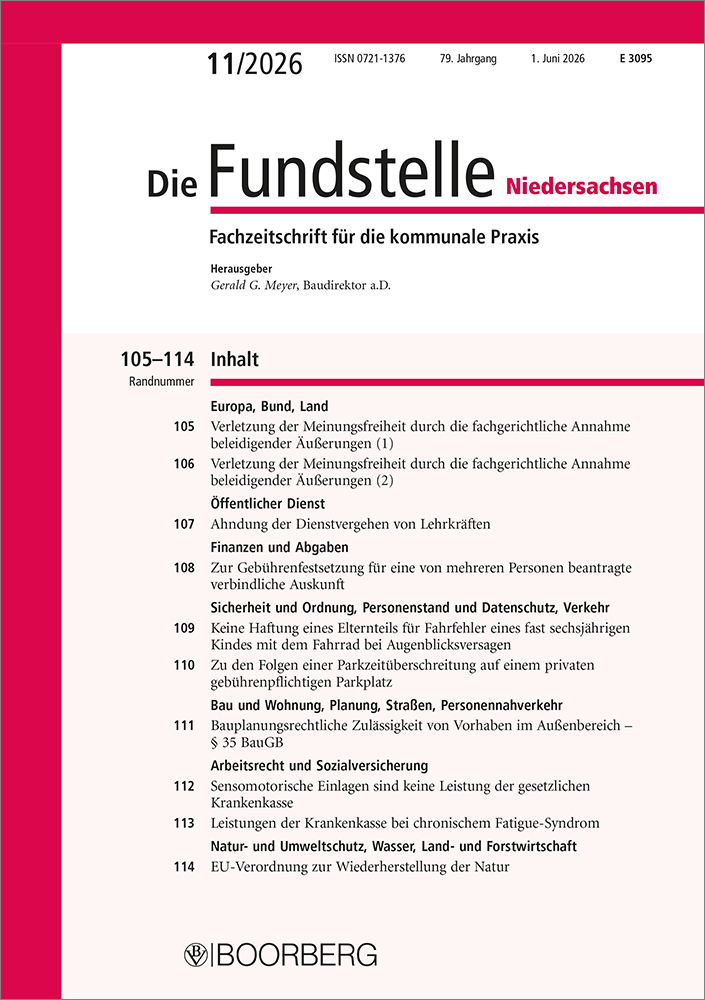 11/2026 ISSN 0721-1376 79. Jahrgang 1. Juni 2026 E 3095

Die Fundstelle Niedersachsen

Fachzeitschrift für die kommunale Praxis

Herausgeber
Gerald G. Meyer, Baudirektor a.D.

105–114 Inhalt
Randnummer

Europa, Bund, Land

105 Verletzung der Meinungsfreiheit durch die fachgerichtliche Annahme beleidigender Äußerungen (1)

106 Verletzung der Meinungsfreiheit durch die fachgerichtliche Annahme beleidigender Äußerungen (2)

Öffentlicher Dienst

107 Ahndung der Dienstvergehen von Lehrkräften

Finanzen und Abgaben

108 Zur Gebührenfestsetzung für eine von mehreren Personen beantragte verbindliche Auskunft

Sicherheit und Ordnung, Personenstand und Datenschutz, Verkehr

109 Keine Haftung eines Elternteils für Fahrfehler eines fast sechsjährigen Kindes mit dem Fahrrad bei Augenblicksversagen

110 Zu den Folgen einer Parkzeitüberschreitung auf einem privaten gebührenpflichtigen Parkplatz

Bau und Wohnung, Planung, Straßen, Personennahverkehr

111 Bauplanungsrechtliche Zulässigkeit von Vorhaben im Außenbereich – § 35 BauGB

Arbeitsrecht und Sozialversicherung

112 Sensomotorische Einlagen sind keine Leistung der gesetzlichen Krankenkasse

113 Leistungen der Krankenkasse bei chronischem Fatigue-Syndrom

Natur- und Umweltschutz, Wasser, Land- und Forstwirtschaft

114 EU-Verordnung zur Wiederherstellung der Natur

BOORBERG